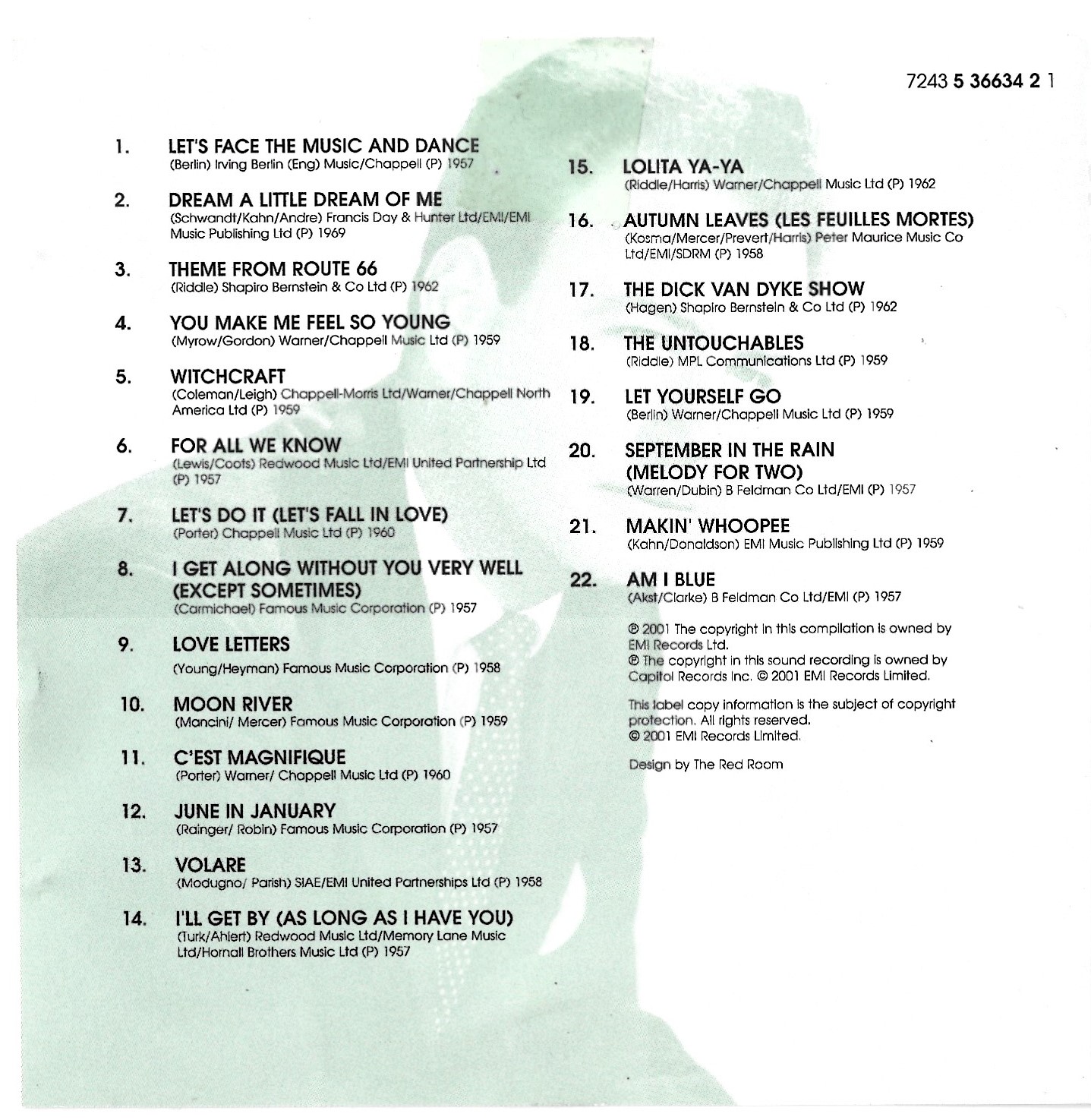 7243 5 36634 2 1

1. LET'S FACE THE MUSIC AND DANCE
(Berlin) Irving Berlin (Eng) Music/Chappell (P) 1957

2. DREAM A LITTLE DREAM OF ME
(Schwandt/Kahn/Andre) Francis Day & Hunter Ltd/EMI/EMI Music Publishing Ltd (P) 1969

3. THEME FROM ROUTE 66
(Riddle) Shapiro Bernstein & Co Ltd (P) 1962

4. YOU MAKE ME FEEL SO YOUNG
(Myrow/Gordon) Warner/Chappell Music Ltd (P) 1959

5. WITCHCRAFT
(Coleman/Leigh) Chappell-Morris Ltd/Warner/Chappell North America Ltd (P) 1959

6. FOR ALL WE KNOW
(Lewis/Coots) Redwood Music Ltd/EMI United Partnership Ltd (P) 1957

7. LET'S DO IT (LET'S FALL IN LOVE)
(Porter) Chappell Music Ltd (P) 1960

8. I GET ALONG WITHOUT YOU VERY WELL (EXCEPT SOMETIMES)
(Carmichael) Famous Music Corporation (P) 1957

9. LOVE LETTERS
(Young/Heyman) Famous Music Corporation (P) 1958

10. MOON RIVER
(Mancini/ Mercer) Famous Music Corporation (P) 1959

11. C'EST MAGNIFIQUE
(Porter) Warner/ Chappell Music Ltd (P) 1960

12. JUNE IN JANUARY
(Rainger/ Robin) Famous Music Corporation (P) 1957

13. VOLARE
(Modugno/ Parish) SIAE/EMI United Partnerships Ltd (P) 1958

14. I'LL GET BY (AS LONG AS I HAVE YOU)
(Turk/Ahlert) Redwood Music Ltd/Memory Lane Music Ltd/Hornall Brothers Music Ltd (P) 1957

15. LOLITA YA-YA
(Riddle/Harris) Warner/Chappell Music Ltd (P) 1962

16. AUTUMN LEAVES (LES FEUILLES MORTES)
(Kosma/Mercer/Prevert/Harris) Peter Maurice Music Co Ltd/EMI/SDRM (P) 1958

17. THE DICK VAN DYKE SHOW
(Hagen) Shapiro Bernstein & Co Ltd (P) 1962

18. THE UNTOUCHABLES
(Riddle) MPL Communications Ltd (P) 1959

19. LET YOURSELF GO
(Berlin) Warner/Chappell Music Ltd (P) 1959

20. SEPTEMBER IN THE RAIN (MELODY FOR TWO)
(Warren/Dubin) B Feldman Co Ltd/EMI (P) 1957

21. MAKIN' WHOOPEE
(Kahn/Donaldson) EMI Music Publishing Ltd (P) 1959

22. AM I BLUE
(Akst/Clarke) B Feldman Co Ltd/EMI (P) 1957

℗ 2001 The copyright in this compilation is owned by EMI Records Ltd.
℗ The copyright in this sound recording is owned by Capitol Records Inc. © 2001 EMI Records Limited.

This label copy information is the subject of copyright protection. All rights reserved.
© 2001 EMI Records Limited.

Design by The Red Room